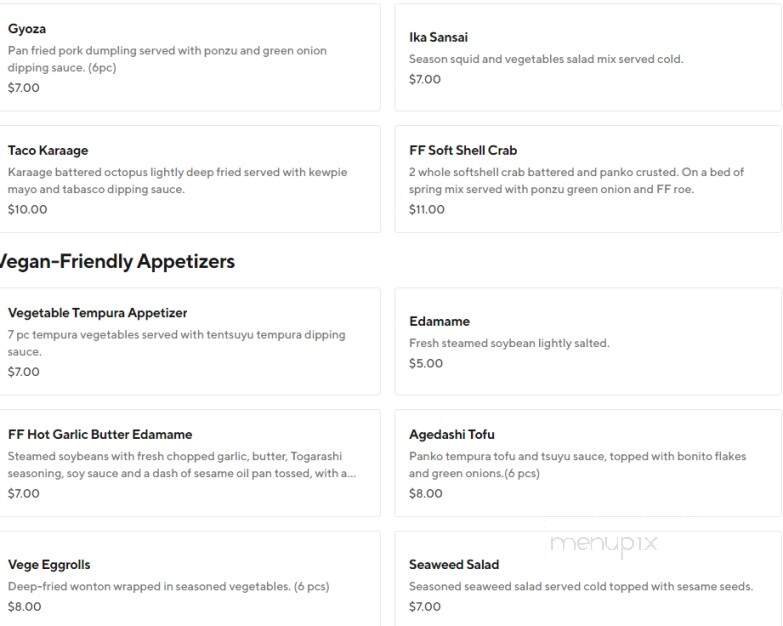 Gyoza
Pan fried pork dumpling served with ponzu and green onion dipping sauce. (6pc)
$7.00

Ika Sansai
Season squid and vegetables salad mix served cold.
$7.00

Taco Karaage
Karaage battered octopus lightly deep fried served with kewpie mayo and tabasco dipping sauce.
$10.00

FF Soft Shell Crab
2 whole softshell crab battered and panko crusted. On a bed of spring mix served with ponzu green onion and FF roe.
$11.00

Vegan-Friendly Appetizers

Vegetable Tempura Appetizer
7 pc tempura vegetables served with tentsuyu tempura dipping sauce.
$7.00

Edamame
Fresh steamed soybean lightly salted.
$5.00

FF Hot Garlic Butter Edamame
Steamed soybeans with fresh chopped garlic, butter, Togarashi seasoning, soy sauce and a dash of sesame oil pan tossed, with a...
$7.00

Agedashi Tofu
Panko tempura tofu and tsuyu sauce, topped with bonito flakes and green onions.(6 pcs)
$8.00

menupix

Vege Eggrolls
Deep-fried wonton wrapped in seasoned vegetables. (6 pcs)
$8.00

Seaweed Salad
Seasoned seaweed salad served cold topped with sesame seeds.
$7.00